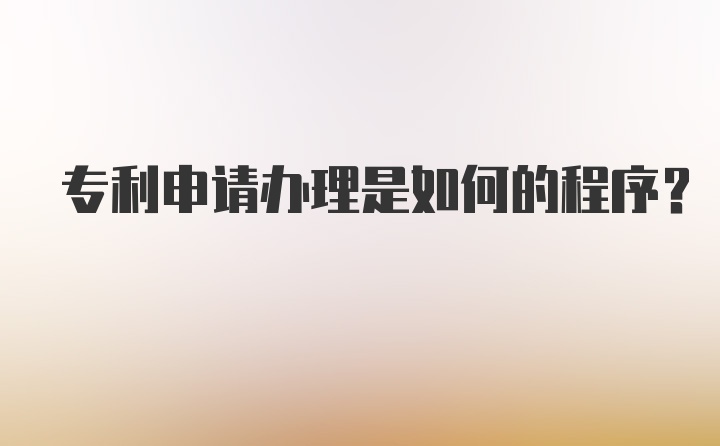 专利申请办理是如何的程序？